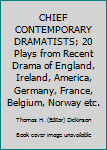 CHIEF CONTEMPORARY DRAMATISTS; 20 Plays from Recent Drama of England, Ireland, America, Germany, France, Belgium, Norway etc.

Thomas H. (Editor) Dickinson

Book cover image unavailable